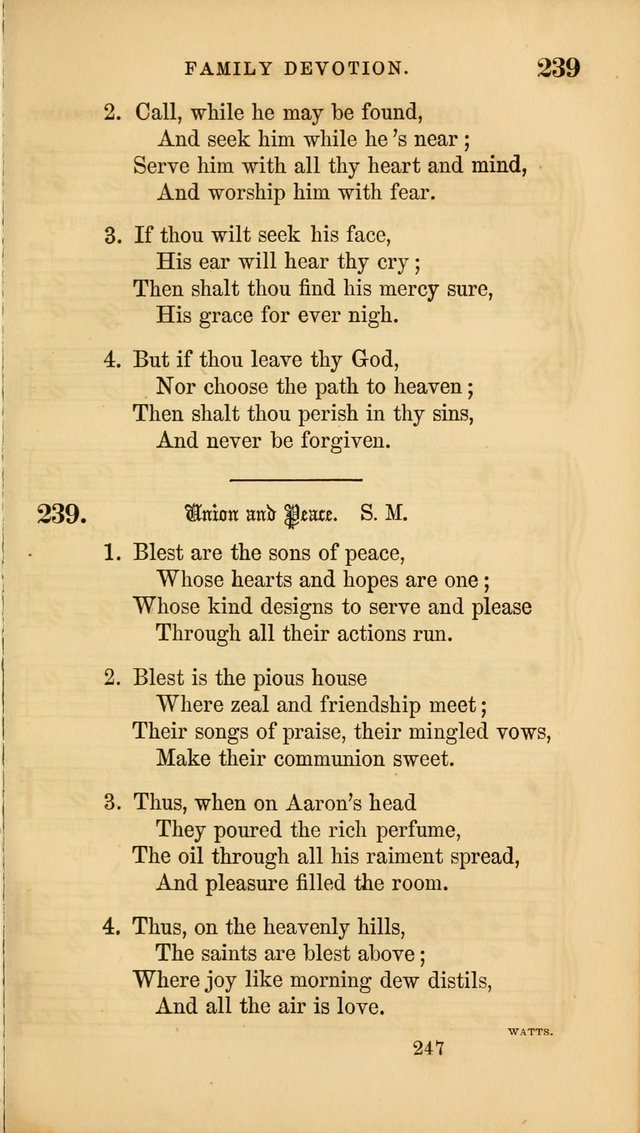 FAMILY DEVOTION. 239

2. Call, while he may be found,
And seek him while he 's near;
Serve him with all thy heart and mind,
And worship him with fear.

3. If thou wilt seek his face,
His ear will hear thy cry;
Then shalt thou find his mercy sure,
His grace for ever nigh.

4. But if thou leave thy God,
Nor choose the path to heaven;
Then shalt thou perish in thy sins,
And never be forgiven.

239. Union and Peace. S. M.

1. Blest are the sons of peace,
Whose hearts and hopes are one;
Whose kind designs to serve and please
Through all their actions run.

2. Blest is the pious house
Where zeal and friendship meet;
Their songs of praise, their mingled vows,
Make their communion sweet.

3. Thus, when on Aaron's head
They poured the rich perfume,
The oil through all his raiment spread,
And pleasure filled the room.

4. Thus, on the heavenly hills,
The saints are blest above;
Where joy like morning dew distils,
And all the air is love.

WATTS.

247